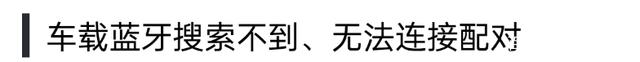 车载蓝牙搜索不到、无法连接配对